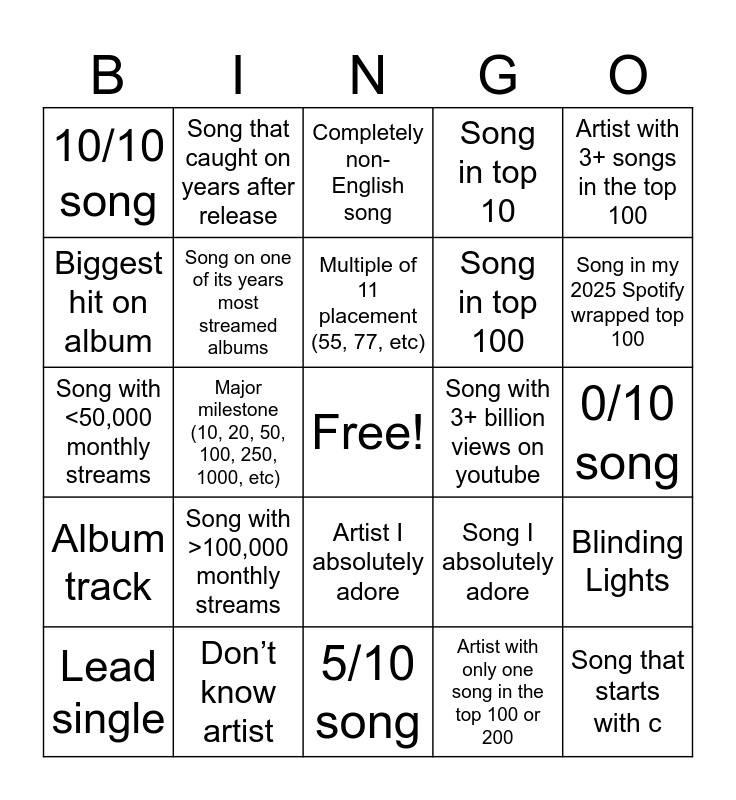 | B | I | N | G | O |
|---|---|---|---|---|
| 10/10 song | Song that caught on years after release | Completely non-English song | Song in top 10 | Artist with 3+ songs in the top 100 |
| Biggest hit on album | Song on one of its years most streamed albums | Multiple of 11 placement (55, 77, etc) | Song in top 100 | Song in my 2025 Spotify wrapped top 100 |
| Song with <50,000 monthly streams | Major milestone (10, 20, 50, 100, 250, 1000, etc) | Free! | Song with 3+ billion views on youtube | 0/10 song |
| Album track | Song with >100,000 monthly streams | Artist I absolutely adore | Song I absolutely adore | Blinding Lights |
| Lead single | Don't know artist | 5/10 song | Artist with only one song in the top 100 or 200 | Song that starts with c |